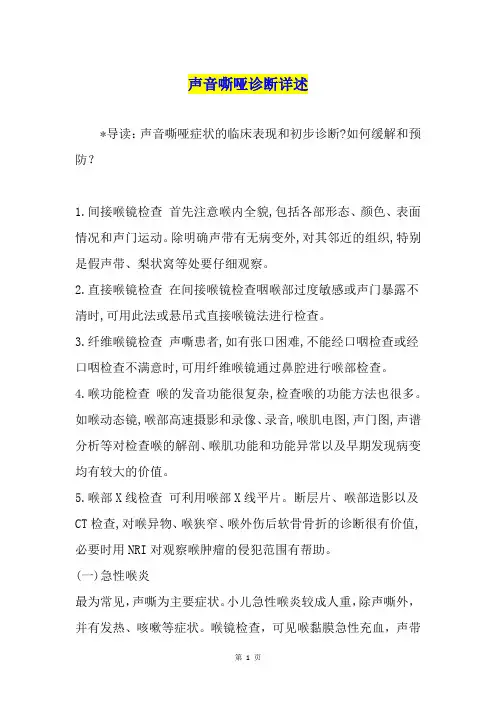 声音嘶哑诊断详述

*导读：声音嘶哑症状的临床表现和初步诊断?如何缓解和预防？

1.间接喉镜检查 首先注意喉内全貌,包括各部形态、颜色、表面情况和声门运动。除明确声带有无病变外,对其邻近的组织,特别是假声带、梨状窝等处要仔细观察。
2.直接喉镜检查 在间接喉镜检查咽喉部过度敏感或声门暴露不清时,可用此法或悬吊式直接喉镜法进行检查。
3.纤维喉镜检查 声嘶患者,如有张口困难,不能经口咽检查或经口咽检查不满意时,可用纤维喉镜通过鼻腔进行喉部检查。
4.喉功能检查 喉的发音功能很复杂,检查喉的功能方法也很多。如喉动态镜,喉部高速摄影和录像、录音,喉肌电图,声门图,声谱分析等对检查喉的解剖、喉肌功能和功能异常以及早期发现病变均有较大的价值。
5.喉部X线检查 可利用喉部X线平片。断层片、喉部造影以及CT检查,对喉异物、喉狭窄、喉外伤后软骨骨折的诊断很有价值,必要时用NRI对观察喉肿瘤的侵犯范围有帮助。
(一)急性喉炎
最为常见,声嘶为主要症状。小儿急性喉炎较成人重,除声嘶外,并有发热、咳嗽等症状。喉镜检查，可见喉黏膜急性充血，声带

第 1 页